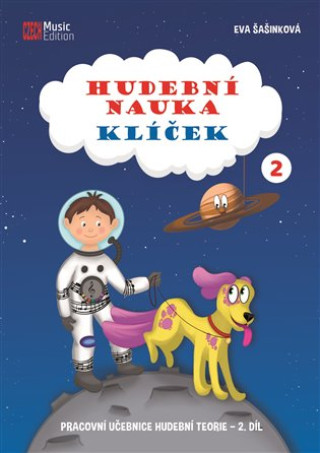 CZECH Music Edition

EVA ŠAŠINKOVÁ

HUDEBNÍ NAUKA
KLÍČEK

2

PRACOVNÍ UČEBNICE HUDEBNÍ TEORIE – 2. DÍL